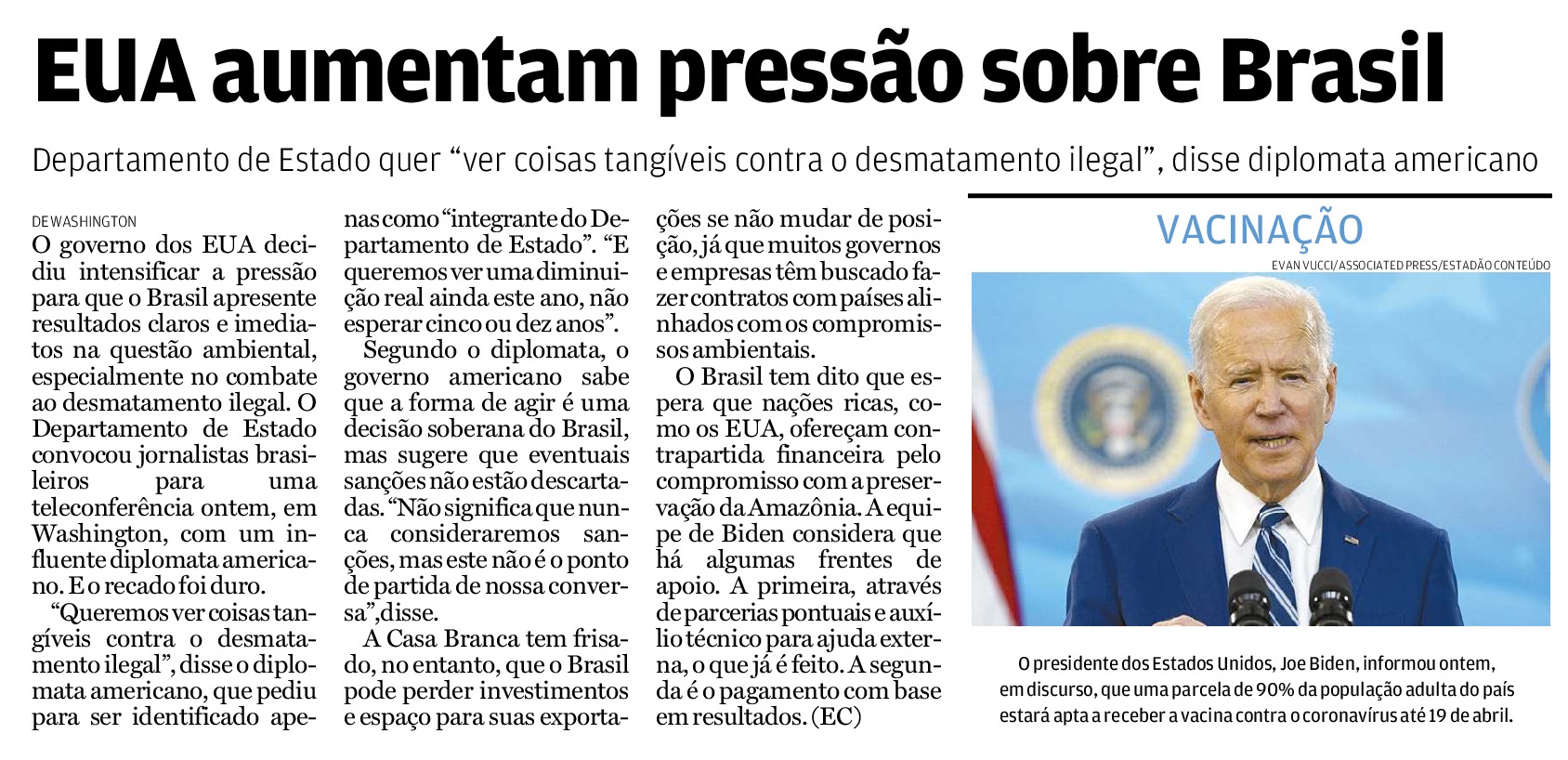 EUA aumentam pressão sobre Brasil

Departamento de Estado quer "ver coisas tangíveis contra o desmatamento ilegal", disse diplomata americano

DE WASHINGTON

O governo dos EUA decidiu intensificar a pressão para que o Brasil apresente resultados claros e imediatos na questão ambiental, especialmente no combate ao desmatamento ilegal. O Departamento de Estado convocou jornalistas brasileiros para uma teleconferência ontem, em Washington, com um influente diplomata americano. E o recado foi duro.

"Queremos ver coisas tangíveis contra o desmatamento ilegal", disse o diplomata americano, que pediu para ser identificado apenas como "integrante do Departamento de Estado". "E queremos ver uma diminuição real ainda este ano, não esperar cinco ou dez anos".

Segundo o diplomata, o governo americano sabe que a forma de agir é uma decisão soberana do Brasil, mas sugere que eventuais sanções não estão descartadas. "Não significa que nunca consideraremos sanções, mas este não é o ponto de partida de nossa conversa",disse.

A Casa Branca tem frisado, no entanto, que o Brasil pode perder investimentos e espaço para suas exportações se não mudar de posição, já que muitos governos e empresas têm buscado fazer contratos com países alinhados com os compromissos ambientais.

O Brasil tem dito que espera que nações ricas, como os EUA, ofereçam contrapartida financeira pelo compromisso com a preservação da Amazônia. A equipe de Biden considera que há algumas frentes de apoio. A primeira, através de parcerias pontuais e auxílio técnico para ajuda externa, o que já é feito. A segunda é o pagamento com base em resultados. (EC)

VACINAÇÃO

EVAN VUCCI/ASSOCIATED PRESS/ESTADÃO CONTEÚDO

O presidente dos Estados Unidos, Joe Biden, informou ontem, em discurso, que uma parcela de 90% da população adulta do país estará apta a receber a vacina contra o coronavírus até 19 de abril.